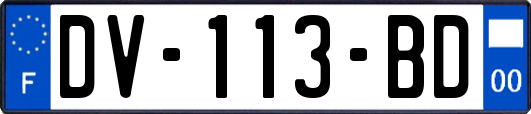 F

DV-113-BD

00